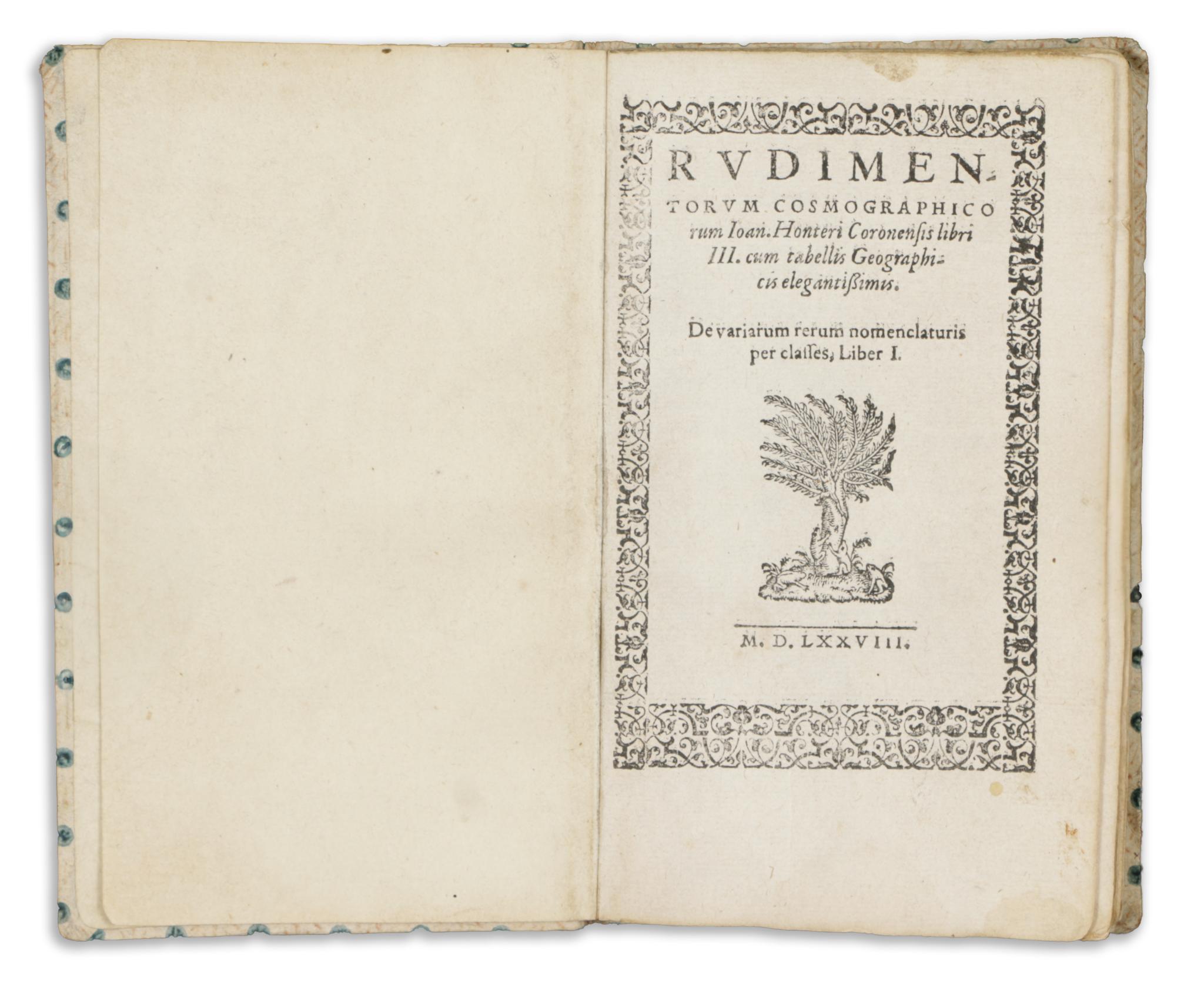 RVDIMENTORVM COSMOGRAPHICOrum Ioan. Honteri Coronensis libri III. cum tabellis Geographicis elegantißimis.

De variarum rerum nomenclaturis per classes, Liber I.

M. D. LXXVIII.